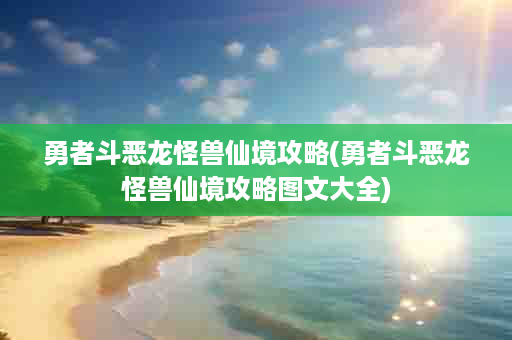 勇者斗恶龙怪兽仙境攻略(勇者斗恶龙怪兽仙境攻略图文大全)